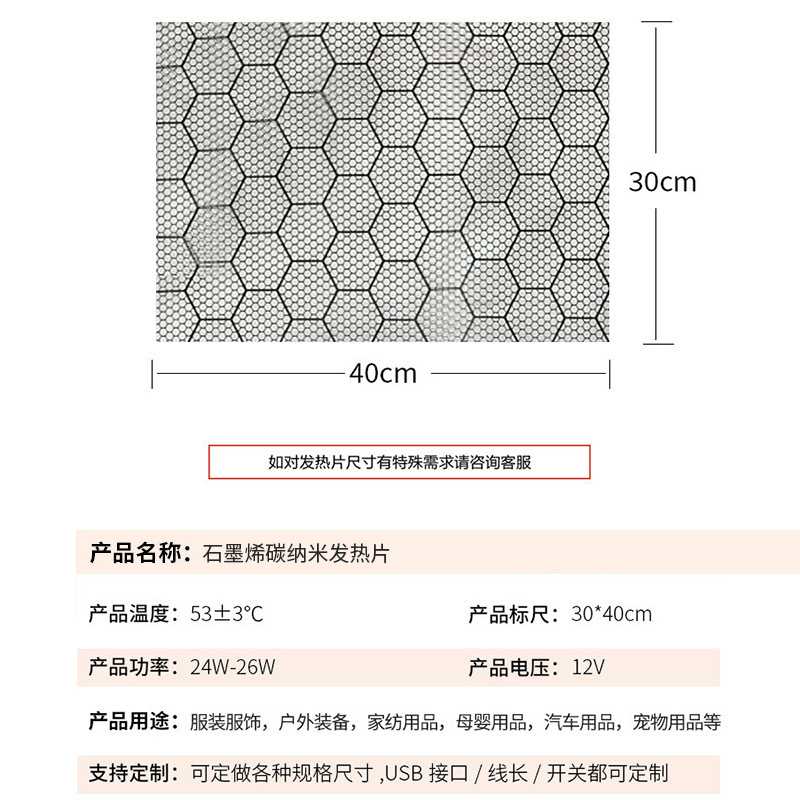 30cm

40cm

如对发热片尺寸有特殊需求请咨询客服

产品名称：石墨烯碳纳米发热片

产品温度：53±3°C

产品标尺：30*40cm

产品功率：24W-26W

产品电压：12V

产品用途：服装服饰，户外装备，家纺用品，母婴用品，汽车用品，宠物用品等

支持定制：可定做各种规格尺寸,USB接口/线长/开关都可定制